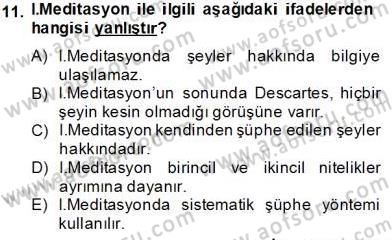 11. I.Meditasyon ile ilgili aşağıdaki ifadelerden hangisi yanlıştır?

A) I.Meditasyonda şeyler hakkında bilgiye ulaşılamaz.
B) I.Meditasyon'un sonunda Descartes, hiçbir şeyin kesin olmadığı görüşüne varır.
C) I.Meditasyon kendinden şüphe edilen şeyler hakkındadır.
D) I.Meditasyon birincil ve ikincil nitelikler ayrımına dayanır.
E) I.Meditasyonda sistematik şüphe yöntemi kullanılır.

www.aofsoru.com